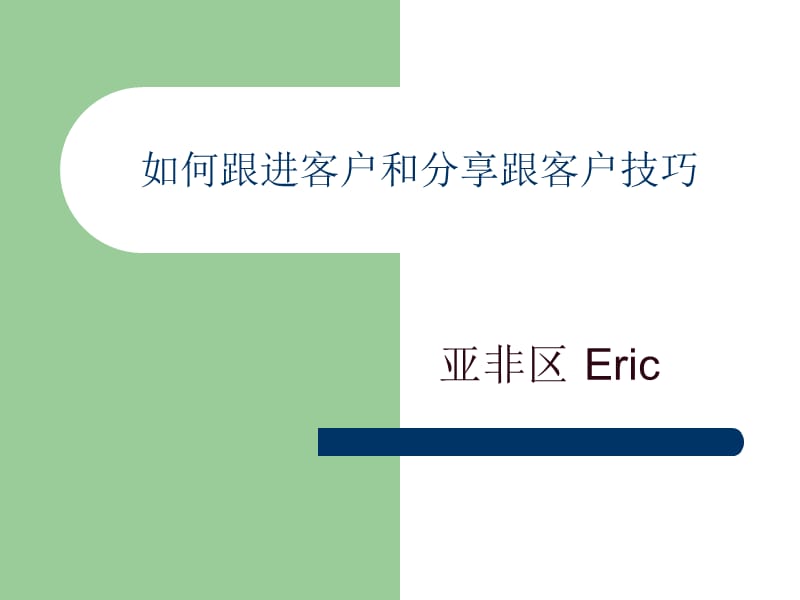 如何跟进客户和分享跟客户技巧

亚非区 Eric